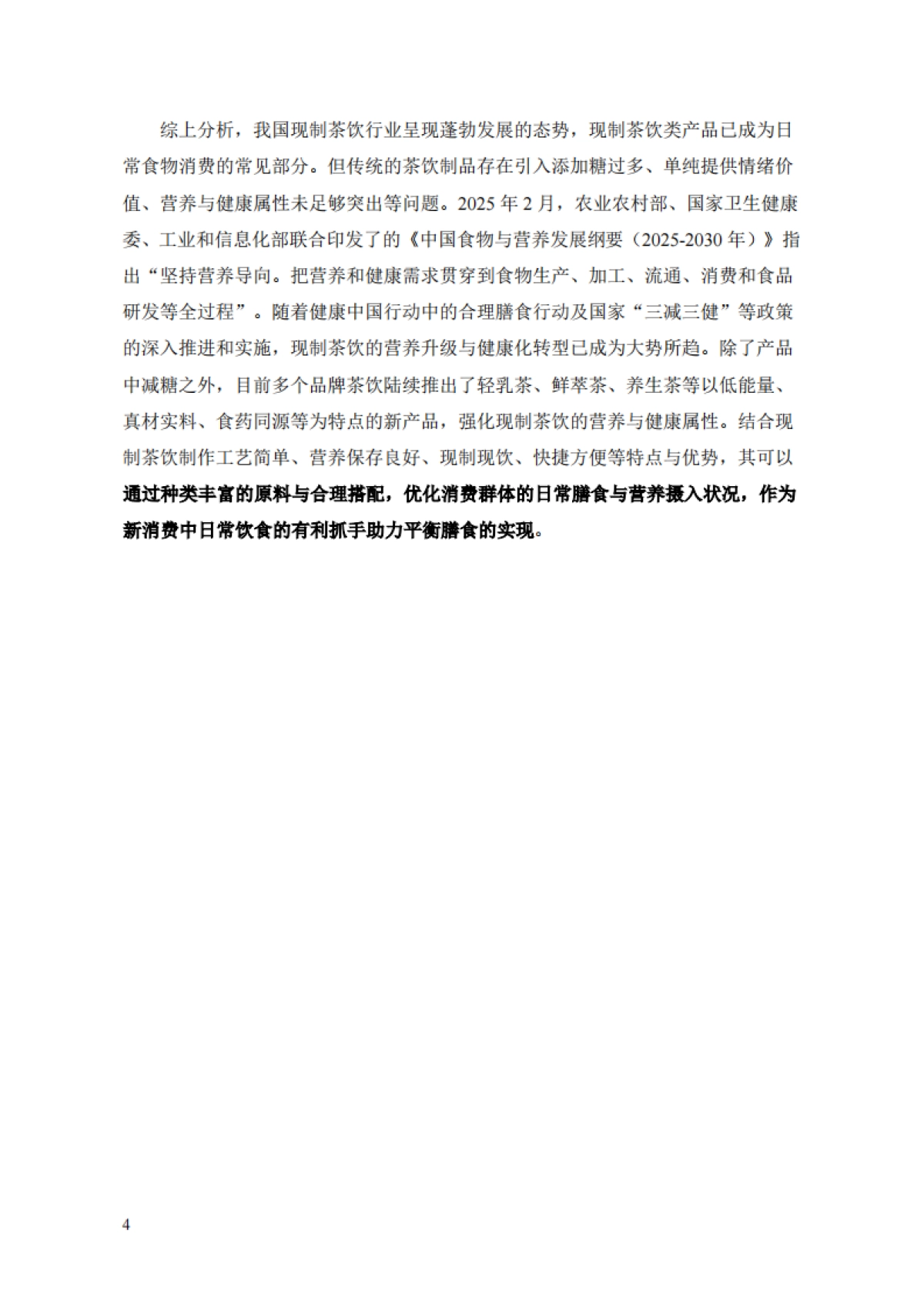 综上分析，我国现制茶饮行业呈现蓬勃发展的态势，现制茶饮类产品已成为日常食物消费的常见部分。但传统的茶饮制品存在引入添加糖过多、单纯提供情绪价值、营养与健康属性未足够突出等问题。2025 年 2 月，农业农村部、国家卫生健康委、工业和信息化部联合印发了的《中国食物与营养发展纲要（2025-2030 年）》指出“坚持营养导向。把营养和健康需求贯穿到食物生产、加工、流通、消费和食品研发等全过程”。随着健康中国行动中的合理膳食行动及国家“三减三健”等政策的深入推进和实施，现制茶饮的营养升级与健康化转型已成为大势所趋。除了产品中减糖之外，目前多个品牌茶饮陆续推出了轻乳茶、鲜萃茶、养生茶等以低能量、真材实料、食药同源等为特点的新产品，强化现制茶饮的营养与健康属性。结合现制茶饮制作工艺简单、营养保存良好、现制现饮、快捷方便等特点与优势，其可以通过种类丰富的原料与合理搭配，优化消费群体的日常膳食与营养摄入状况，作为新消费中日常饮食的有利抓手助力平衡膳食的实现。

4